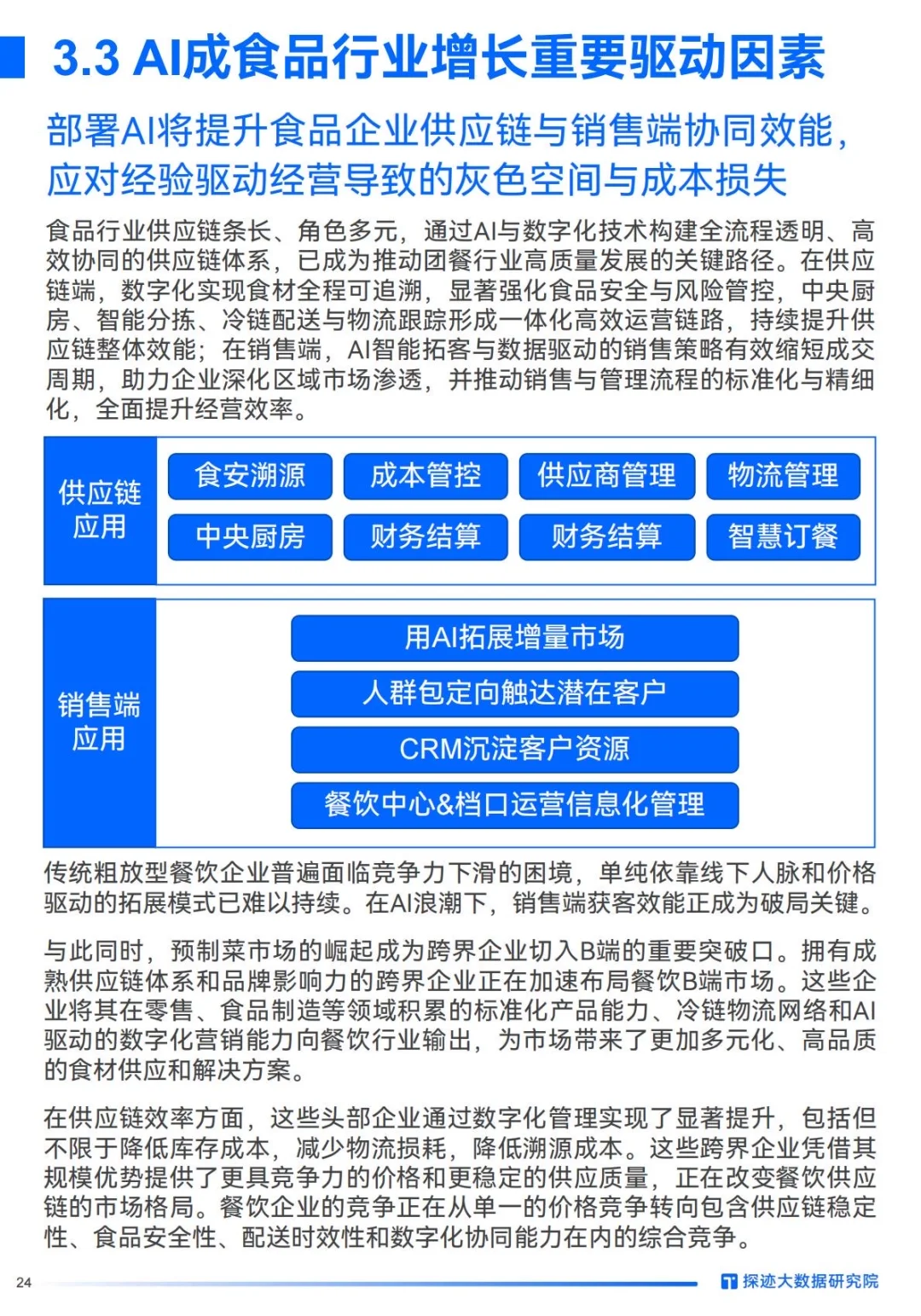 3.3 AI成食品行业增长重要驱动因素

部署AI将提升食品企业供应链与销售端协同效能，应对经验驱动经营导致的灰色空间与成本损失

食品行业供应链条长、角色多元，通过AI与数字化技术构建全流程透明、高效协同的供应链体系，已成为推动团餐行业高质量发展的关键路径。在供应链端，数字化实现食材全程可追溯，显著强化食品安全与风险管控，中央厨房、智能分拣、冷链配送与物流跟踪形成一体化高效运营链路，持续提升供应链整体效能；在销售端，AI智能拓客与数据驱动的销售策略有效缩短成交周期，助力企业深化区域市场渗透，并推动销售与管理流程的标准化与精细化，全面提升经营效率。

供应链应用

食安溯源
成本管控
供应商管理
物流管理
中央厨房
财务结算
财务结算
智慧订餐

销售端应用

用AI拓展增量市场
人群包定向触达潜在客户
CRM沉淀客户资源
餐饮中心&档口运营信息化管理

传统粗放型餐饮企业普遍面临竞争力下滑的困境，单纯依靠线下人脉和价格驱动的拓展模式已难以持续。在AI浪潮下，销售端获客效能正成为破局关键。

与此同时，预制菜市场的崛起成为跨界企业切入B端的重要突破口。拥有成熟供应链体系和品牌影响力的跨界企业正在加速布局餐饮B端市场。这些企业将其在零售、食品制造等领域积累的标准化产品能力、冷链物流网络和AI驱动的数字化营销能力向餐饮行业输出，为市场带来了更加多元化、高品质的食材供应和解决方案。

在供应链效率方面，这些头部企业通过数字化管理实现了显著提升，包括但不限于降低库存成本，减少物流损耗，降低溯源成本。这些跨界企业凭借其规模优势提供了更具竞争力的价格和更稳定的供应质量，正在改变餐饮供应链的市场格局。餐饮企业的竞争正在从单一的价格竞争转向包含供应链稳定性、食品安全性、配送时效性和数字化协同能力在内的综合竞争。

24

探迹大数据研究院